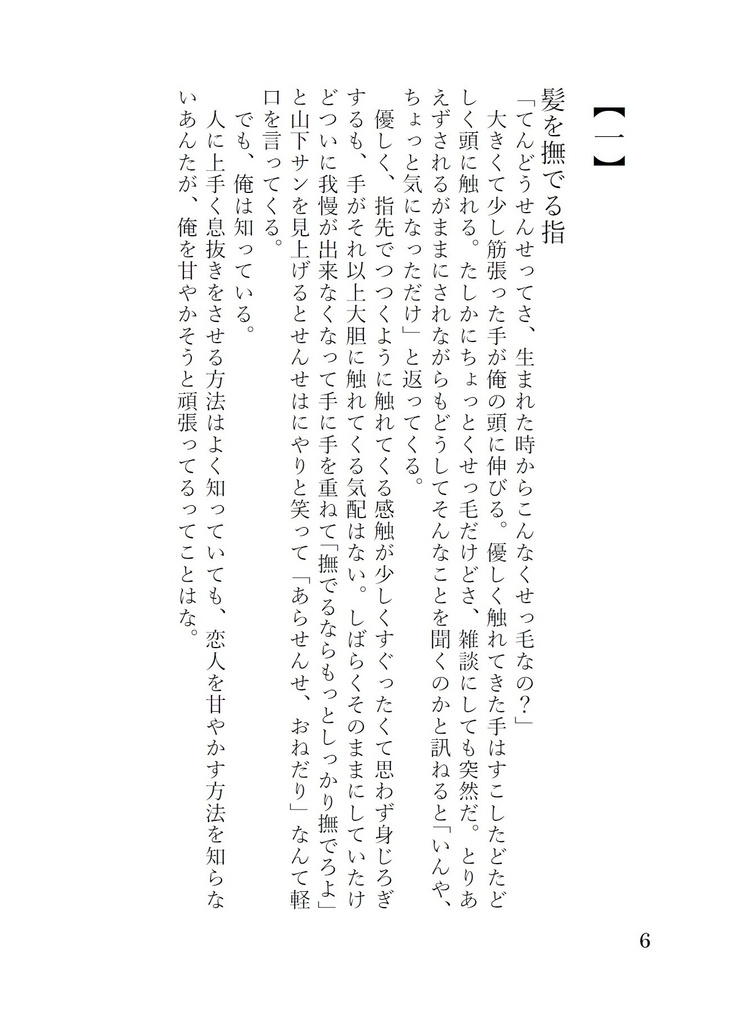 【一】

髪を撫でる指

「てんどうせんせってさ、生まれた時からこんなくせっ毛なの？」

大きくて少し筋張った手が俺の頭に伸びる。優しく触れてきた手はすこしたどたどしく頭に触れる。たしかにちょっとくせっ毛だけどさ、雑談にしても突然だ。とりあえずされるがままにされながらもどうしてそんなことを聞くのかと訊ねると「いんや、ちょっと気になっただけ」と返ってくる。

優しく、指先でつつくように触れてくる感触が少しくすぐったくて思わず身じろぎするも、手がそれ以上大胆に触れてくる気配はない。しばらくそのままにしていたけどついに我慢が出来なくなって手に手を重ねて「撫でるならもっとしっかり撫でろよ」と山下サンを見上げるとせんせはにやりと笑って「あらせんせ、おねだり」なんて軽口を言ってくる。

でも、俺は知っている。

人に上手く息抜きをさせる方法はよく知っていても、恋人を甘やかす方法を知らないあんたが、俺を甘やかそうと頑張ってるってことはな。

6